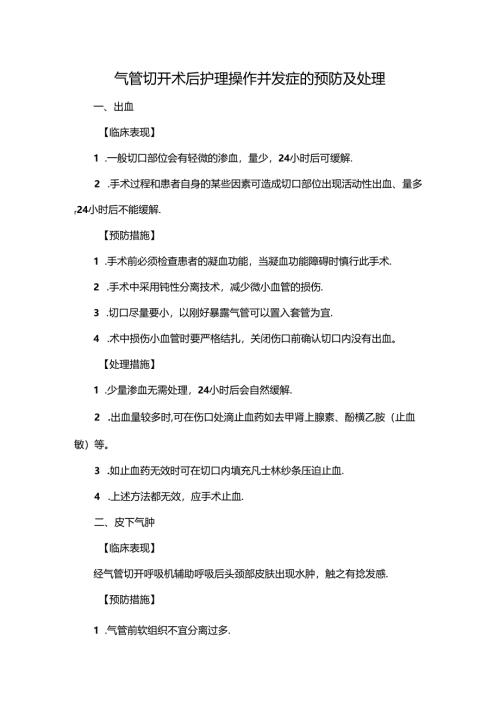 气管切开术后护理操作并发症的预防及处理

一、出血

【临床表现】

1 .一般切口部位会有轻微的渗血，量少，24小时后可缓解.

2 .手术过程和患者自身的某些因素可造成切口部位出现活动性出血、量多,24小时后不能缓解.

【预防措施】

1 .手术前必须检查患者的凝血功能，当凝血功能障碍时慎行此手术.

2 .手术中采用钝性分离技术，减少微小血管的损伤.

3 .切口尽量要小，以刚好暴露气管可以置入套管为宜.

4 .术中损伤小血管时要严格结扎，关闭伤口前确认切口内没有出血。

【处理措施】

1 .少量渗血无需处理，24小时后会自然缓解.

2 .出血量较多时,可在伤口处滴止血药如去甲肾上腺素、酚横乙胺（止血敏）等。

3 .如止血药无效时可在切口内填充凡士林纱条压迫止血.

4 .上述方法都无效，应手术止血.

二、皮下气肿

【临床表现】

经气管切开呼吸机辅助呼吸后头颈部皮肤出现水肿，触之有捻发感.

【预防措施】

1 .气管前软组织不宜分离过多.